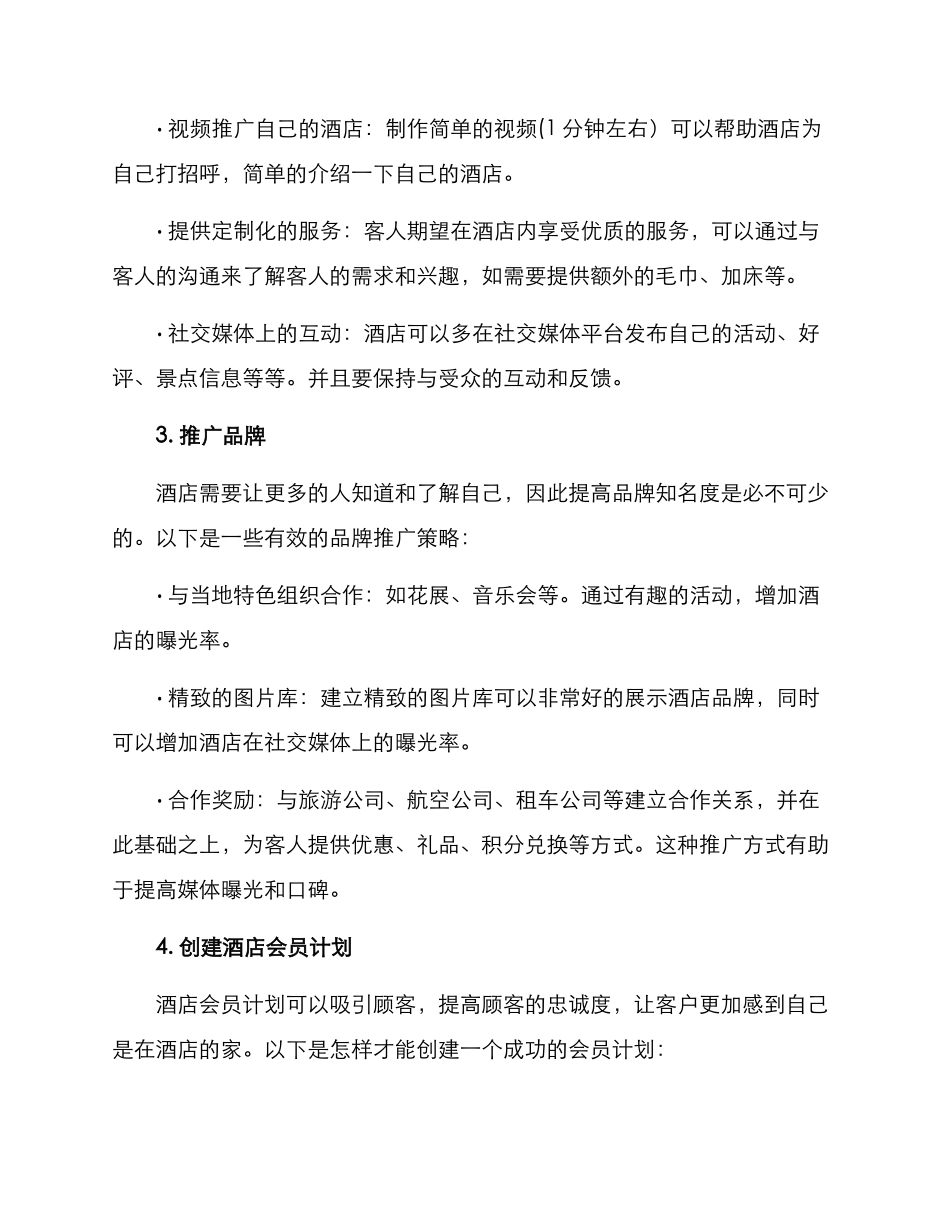 · 视频推广自己的酒店：制作简单的视频(1 分钟左右）可以帮助酒店为自己打招呼，简单的介绍一下自己的酒店。

· 提供定制化的服务：客人期望在酒店内享受优质的服务，可以通过与客人的沟通来了解客人的需求和兴趣，如需要提供额外的毛巾、加床等。

· 社交媒体上的互动：酒店可以多在社交媒体平台发布自己的活动、好评、景点信息等等。并且要保持与受众的互动和反馈。

3. 推广品牌

酒店需要让更多的人知道和了解自己，因此提高品牌知名度是必不可少的。以下是一些有效的品牌推广策略：

· 与当地特色组织合作：如花展、音乐会等。通过有趣的活动，增加酒店的曝光率。

· 精致的图片库：建立精致的图片库可以非常好的展示酒店品牌，同时可以增加酒店在社交媒体上的曝光率。

· 合作奖励：与旅游公司、航空公司、租车公司等建立合作关系，并在此基础之上，为客人提供优惠、礼品、积分兑换等方式。这种推广方式有助于提高媒体曝光和口碑。

4. 创建酒店会员计划

酒店会员计划可以吸引顾客，提高顾客的忠诚度，让客户更加感到自己是在酒店的家。以下是怎样才能创建一个成功的会员计划：